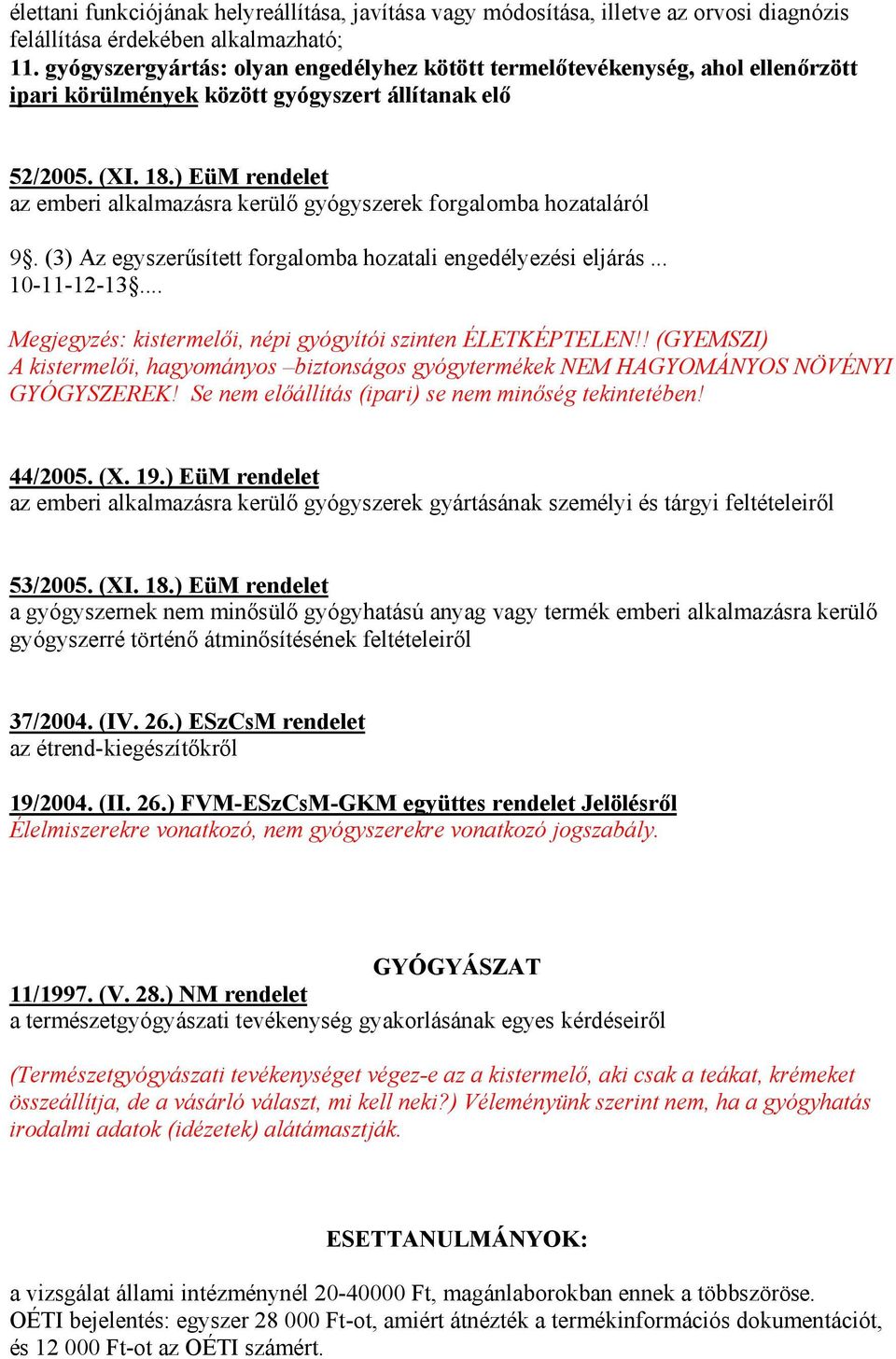 élettani funkciójának helyreállítása, javítása vagy módosítása, illetve az orvosi diagnózis felállítása érdekében alkalmazható;
11. gyógyszergyártás: olyan engedélyhez kötött termelőtevékenység, ahol ellenőrzött ipari körülmények között gyógyszert állítanak elő

52/2005. (XI. 18.) EüM rendelet
az emberi alkalmazásra kerülő gyógyszerek forgalomba hozataláról
9§. (3) Az egyszerűsített forgalomba hozatali engedélyezési eljárás ...
10-11-12-13§....
Megjegyzés: kistermelői, népi gyógyítói szinten ÉLETKÉPTELEN!! (GYEMSZI)
A kistermelői, hagyományos –biztonságos gyógytermékek NEM HAGYOMÁNYOS NÖVÉNYI GYÓGYSZEREK! Se nem előállítás (ipari) se nem minőség tekintetében!

44/2005. (X. 19.) EüM rendelet
az emberi alkalmazásra kerülő gyógyszerek gyártásának személyi és tárgyi feltételeiről

53/2005. (XI. 18.) EüM rendelet
a gyógyszernek nem minősülő gyógyhatású anyag vagy termék emberi alkalmazásra kerülő gyógyszerré történő átminősítésének feltételeiről

37/2004. (IV. 26.) ESzCsM rendelet
az étrend-kiegészítőkről

19/2004. (II. 26.) FVM-ESzCsM-GKM együttes rendelet Jelölésről
Élelmiszerekre vonatkozó, nem gyógyszerekre vonatkozó jogszabály.

GYÓGYÁSZAT
11/1997. (V. 28.) NM rendelet
a természetgyógyászati tevékenység gyakorlásának egyes kérdéseiről

(Természetgyógyászati tevékenységet végez-e az a kistermelő, aki csak a teákat, krémeket összeállítja, de a vásárló választ, mi kell neki?) Véleményünk szerint nem, ha a gyógyhatás irodalmi adatok (idézetek) alátámasztják.

ESETTANULMÁNYOK:

a vizsgálat állami intézménynél 20-40000 Ft, magánlaborokban ennek a többszöröse.
OÉTI bejelentés: egyszer 28 000 Ft-ot, amiért átnézték a termékinformációs dokumentációt, és 12 000 Ft-ot az OÉTI számért.